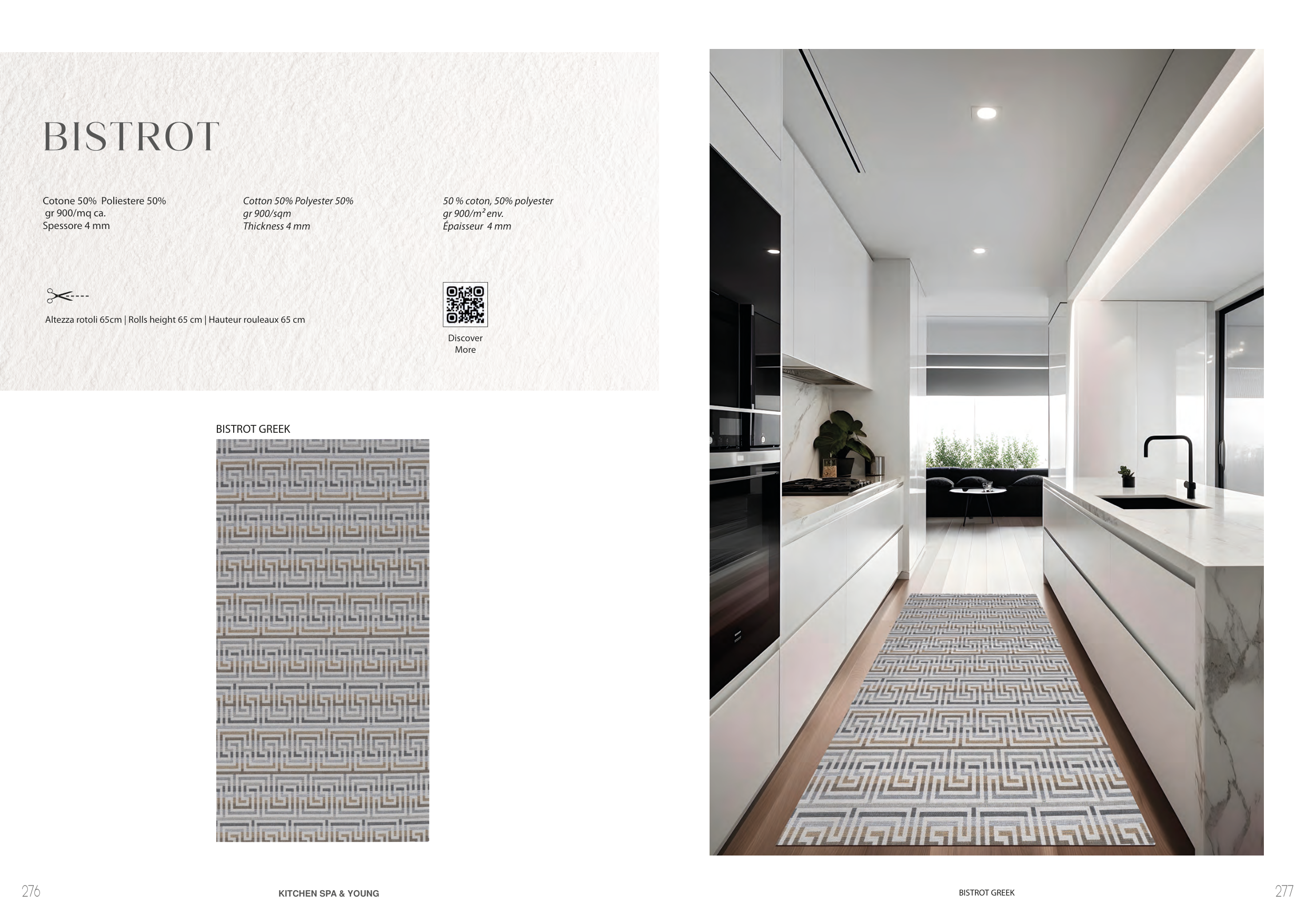 BISTROT

Cotone 50% Poliestere 50%
gr 900/mq ca.
Spessore 4 mm

Cotton 50% Polyester 50%
gr 900/sqm
Thickness 4 mm

50 % coton, 50% polyester
gr 900/m² env.
Épaisseur 4 mm

Altezza rotoli 65cm | Rolls height 65 cm | Hauteur rouleaux 65 cm

Discover More

BISTROT GREEK

276

KITCHEN SPA & YOUNG

BISTROT GREEK

277